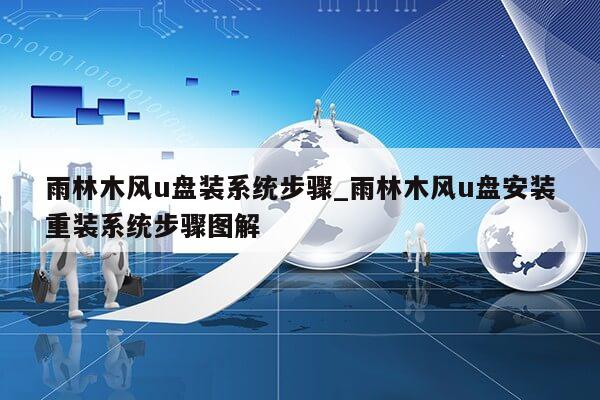 雨林木风u盘装系统步骤_雨林木风u盘安装重装系统步骤图解